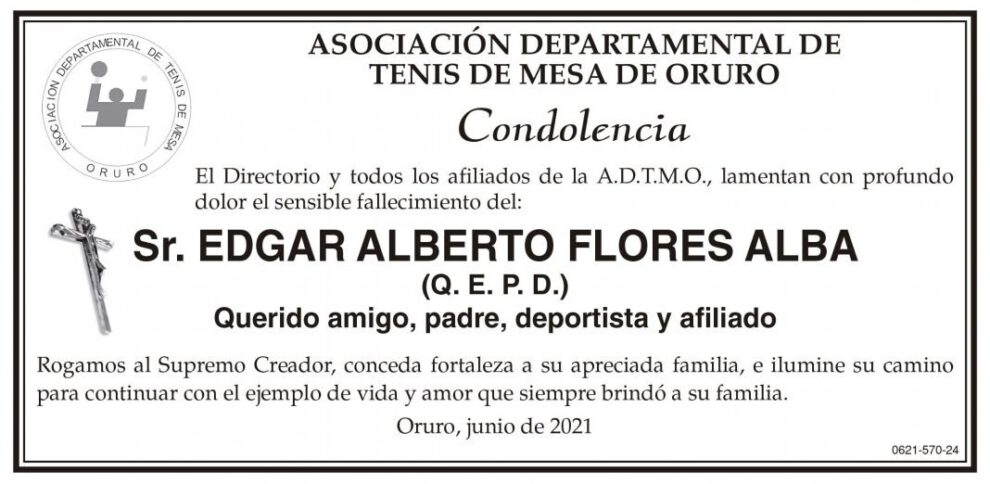 ASOCIACION DEPARTAMENTAL DE TENIS DE MESA
ORURO

ASOCIACIÓN DEPARTAMENTAL DE TENIS DE MESA DE ORURO

Condolencia

El Directorio y todos los afiliados de la A.D.T.M.O., lamentan con profundo dolor el sensible fallecimiento del:

Sr. EDGAR ALBERTO FLORES ALBA
(Q. E. P. D.)
Querido amigo, padre, deportista y afiliado

Rogamos al Supremo Creador, conceda fortaleza a su apreciada familia, e ilumine su camino para continuar con el ejemplo de vida y amor que siempre brindó a su familia.

Oruro, junio de 2021

0621-570-24